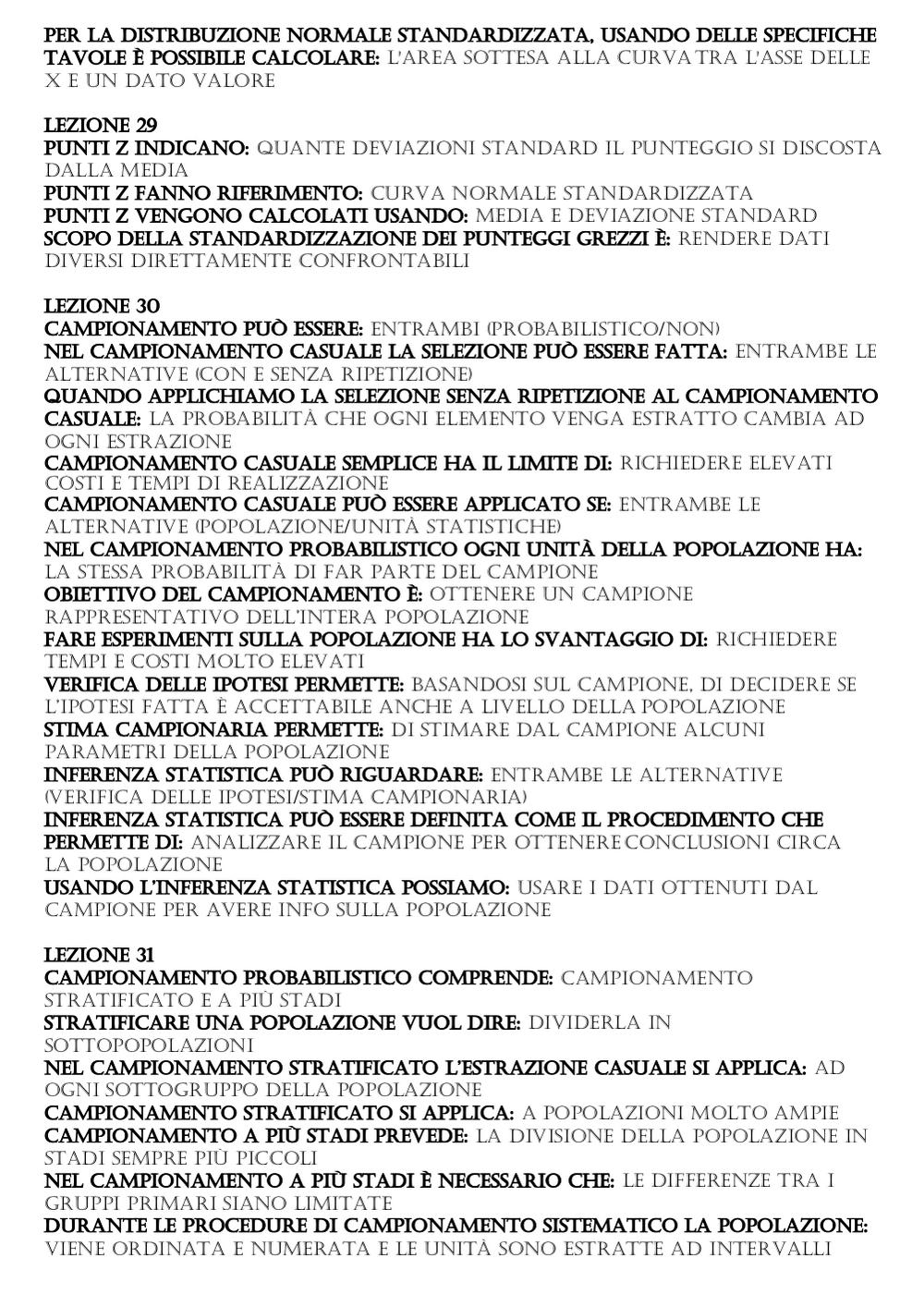 PER LA DISTRIBUZIONE NORMALE STANDARDIZZATA, USANDO DELLE SPECIFICHE TAVOLE È POSSIBILE CALCOLARE: L'AREA SOTTESA ALLA CURVA TRA L'ASSE DELLE X E UN DATO VALORE

LEZIONE 29
PUNTI Z INDICANO: QUANTE DEVIAZIONI STANDARD IL PUNTEGGIO SI DISCOSTA DALLA MEDIA
PUNTI Z FANNO RIFERIMENTO: CURVA NORMALE STANDARDIZZATA
PUNTI Z VENGONO CALCOLATI USANDO: MEDIA E DEVIAZIONE STANDARD
SCOPO DELLA STANDARDIZZAZIONE DEI PUNTEGGI GREZZI È: RENDERE DATI DIVERSI DIRETTAMENTE CONFRONTABILI

LEZIONE 30
CAMPIONAMENTO PUÒ ESSERE: ENTRAMBI (PROBABILISTICO/NON)
NEL CAMPIONAMENTO CASUALE LA SELEZIONE PUÒ ESSERE FATTA: ENTRAMBE LE ALTERNATIVE (CON E SENZA RIPETIZIONE)
QUANDO APPLICHIAMO LA SELEZIONE SENZA RIPETIZIONE AL CAMPIONAMENTO CASUALE: LA PROBABILITÀ CHE OGNI ELEMENTO VENGA ESTRATTO CAMBIA AD OGNI ESTRAZIONE
CAMPIONAMENTO CASUALE SEMPLICE HA IL LIMITE DI: RICHIEDERE ELEVATI COSTI E TEMPI DI REALIZZAZIONE
CAMPIONAMENTO CASUALE PUÒ ESSERE APPLICATO SE: ENTRAMBE LE ALTERNATIVE (POPOLAZIONE/UNITÀ STATISTICHE)
NEL CAMPIONAMENTO PROBABILISTICO OGNI UNITÀ DELLA POPOLAZIONE HA: LA STESSA PROBABILITÀ DI FAR PARTE DEL CAMPIONE
OBIETTIVO DEL CAMPIONAMENTO È: OTTENERE UN CAMPIONE RAPPRESENTATIVO DELL'INTERA POPOLAZIONE
FARE ESPERIMENTI SULLA POPOLAZIONE HA LO SVANTAGGIO DI: RICHIEDERE TEMPI E COSTI MOLTO ELEVATI
VERIFICA DELLE IPOTESI PERMETTE: BASANDOSI SUL CAMPIONE, DI DECIDERE SE L'IPOTESI FATTA È ACCETTABILE ANCHE A LIVELLO DELLA POPOLAZIONE
STIMA CAMPIONARIA PERMETTE: DI STIMARE DAL CAMPIONE ALCUNI PARAMETRI DELLA POPOLAZIONE
INFERENZA STATISTICA PUÒ RIGUARDARE: ENTRAMBE LE ALTERNATIVE (VERIFICA DELLE IPOTESI/STIMA CAMPIONARIA)
INFERENZA STATISTICA PUÒ ESSERE DEFINITA COME IL PROCEDIMENTO CHE PERMETTE DI: ANALIZZARE IL CAMPIONE PER OTTENERE CONCLUSIONI CIRCA LA POPOLAZIONE
USANDO L'INFERENZA STATISTICA POSSIAMO: USARE I DATI OTTENUTI DAL CAMPIONE PER AVERE INFO SULLA POPOLAZIONE

LEZIONE 31
CAMPIONAMENTO PROBABILISTICO COMPRENDE: CAMPIONAMENTO STRATIFICATO E A PIÙ STADI
STRATIFICARE UNA POPOLAZIONE VUOL DIRE: DIVIDERLA IN SOTTOPOPOLAZIONI
NEL CAMPIONAMENTO STRATIFICATO L'ESTRAZIONE CASUALE SI APPLICA: AD OGNI SOTTOGRUPPO DELLA POPOLAZIONE
CAMPIONAMENTO STRATIFICATO SI APPLICA: A POPOLAZIONI MOLTO AMPIE
CAMPIONAMENTO A PIÙ STADI PREVEDE: LA DIVISIONE DELLA POPOLAZIONE IN STADI SEMPRE PIÙ PICCOLI
NEL CAMPIONAMENTO A PIÙ STADI È NECESSARIO CHE: LE DIFFERENZE TRA I GRUPPI PRIMARI SIANO LIMITATE
DURANTE LE PROCEDURE DI CAMPIONAMENTO SISTEMATICO LA POPOLAZIONE: VIENE ORDINATA E NUMERATA E LE UNITÀ SONO ESTRATTE AD INTERVALLI